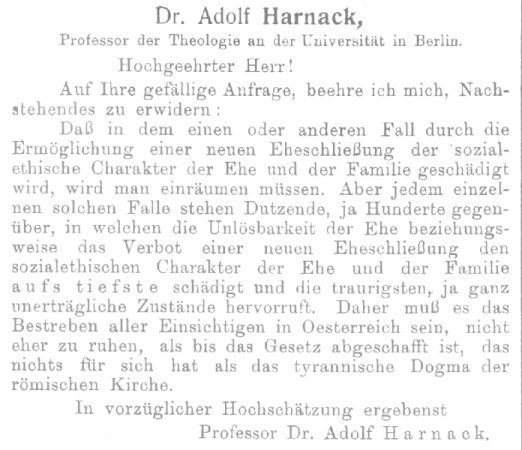 Dr. Adolf Harnack,

Professor der Theologie an der Universität in Berlin.

Hochgeehrter Herr!

Auf Ihre gefällige Anfrage, beehre ich mich, Nachstehendes zu erwidern:

Daß in dem einen oder anderen Fall durch die Ermöglichung einer neuen Eheschließung der sozialethische Charakter der Ehe und der Familie geschädigt wird, wird man einräumen müssen. Aber jedem einzelnen solchen Falle stehen Dutzende, ja Hunderte gegenüber, in welchen die Unlösbarkeit der Ehe beziehungsweise das Verbot einer neuen Eheschließung den sozialethischen Charakter der Ehe und der Familie aufs tiefste schädigt und die traurigsten, ja ganz unerträgliche Zustände hervorruft. Daher muß es das Bestreben aller Einsichtigen in Oesterreich sein, nicht eher zu ruhen, als bis das Gesetz abgeschafft ist, das nichts für sich hat als das tyrannische Dogma der römischen Kirche.

In vorzüglicher Hochschätzung ergebenst

Professor Dr. Adolf Harnack.